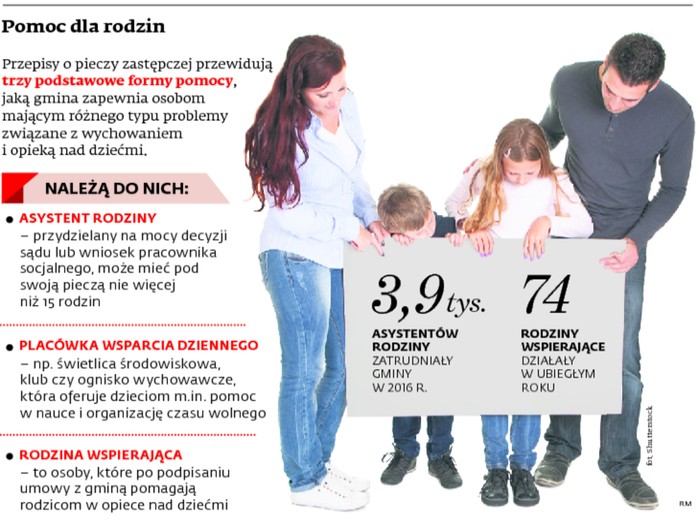 Pomoc dla rodzin

Przepisy o pieczy zastępczej przewidują trzy podstawowe formy pomocy, jaką gmina zapewnia osobom mającym różnego typu problemy związane z wychowaniem i opieką nad dziećmi.

NALEŻĄ DO NICH:

● ASYSTENT RODZINY – przydzielany na mocy decyzji sądu lub wniosek pracownika socjalnego, może mieć pod swoją pieczą nie więcej niż 15 rodzin

● PLACÓWKA WSPARCIA DZIENNEGO – np. świetlica środowiskowa, klub czy ognisko wychowawcze, która oferuje dzieciom m.in. pomoc w nauce i organizację czasu wolnego

● RODZINA WSPIERAJĄCA – to osoby, które po podpisaniu umowy z gminą pomagają rodzicom w opiece nad dziećmi

3,9 tys.
ASYSTENTÓW RODZINY
ZATRUDNIAŁY GMINY W 2016 R.

74
RODZINY WSPIERAJĄCE
DZIAŁAŁY W UBIEGŁYM ROKU

fot. Shutterstock

RM